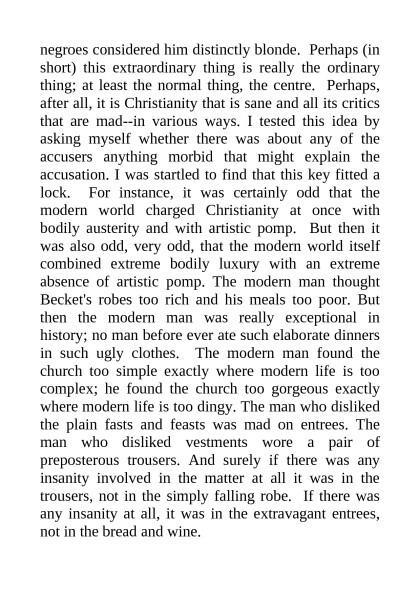 negroes considered him distinctly blonde. Perhaps (in short) this extraordinary thing is really the ordinary thing; at least the normal thing, the centre. Perhaps, after all, it is Christianity that is sane and all its critics that are mad--in various ways. I tested this idea by asking myself whether there was about any of the accusers anything morbid that might explain the accusation. I was startled to find that this key fitted a lock. For instance, it was certainly odd that the modern world charged Christianity at once with bodily austerity and with artistic pomp. But then it was also odd, very odd, that the modern world itself combined extreme bodily luxury with an extreme absence of artistic pomp. The modern man thought Becket's robes too rich and his meals too poor. But then the modern man was really exceptional in history; no man before ever ate such elaborate dinners in such ugly clothes. The modern man found the church too simple exactly where modern life is too complex; he found the church too gorgeous exactly where modern life is too dingy. The man who disliked the plain fasts and feasts was mad on entrees. The man who disliked vestments wore a pair of preposterous trousers. And surely if there was any insanity involved in the matter at all it was in the trousers, not in the simply falling robe. If there was any insanity at all, it was in the extravagant entrees, not in the bread and wine.